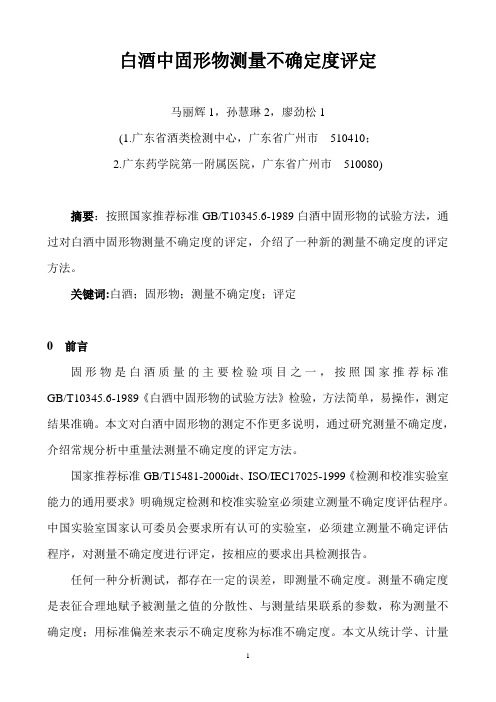 白酒中固形物测量不确定度评定

马丽辉 1，孙慧琳 2，廖劲松 1

(1.广东省酒类检测中心，广东省广州市　510410；

2.广东药学院第一附属医院，广东省广州市　510080)

摘要：按照国家推荐标准 GB/T10345.6-1989 白酒中固形物的试验方法，通过对白酒中固形物测量不确定度的评定，介绍了一种新的测量不确定度的评定方法。

关键词:白酒；固形物；测量不确定度；评定

0　前言

固形物是白酒质量的主要检验项目之一，按照国家推荐标准 GB/T10345.6-1989《白酒中固形物的试验方法》检验，方法简单，易操作，测定结果准确。本文对白酒中固形物的测定不作更多说明，通过研究测量不确定度，介绍常规分析中重量法测量不确定度的评定方法。

国家推荐标准 GB/T15481-2000idt、ISO/IEC17025-1999《检测和校准实验室能力的通用要求》明确规定检测和校准实验室必须建立测量不确定度评估程序。中国实验室国家认可委员会要求所有认可的实验室，必须建立测量不确定评估程序，对测量不确定度进行评定，按相应的要求出具检测报告。

任何一种分析测试，都存在一定的误差，即测量不确定度。测量不确定度是表征合理地赋予被测量之值的分散性、与测量结果联系的参数，称为测量不确定度；用标准偏差来表示不确定度称为标准不确定度。本文从统计学、计量

1